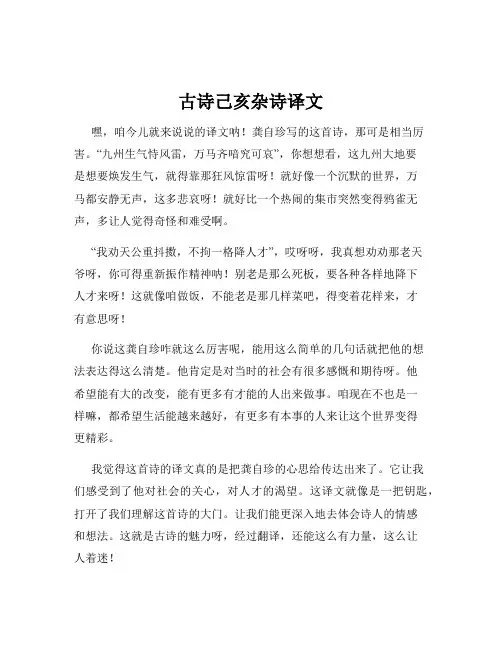 古诗己亥杂诗译文

嘿，咱今儿就来说说的译文呐！龚自珍写的这首诗，那可是相当厉害。“九州生气恃风雷，万马齐喑究可哀”，你想想看，这九州大地要是想要焕发生气，就得靠那狂风惊雷呀！就好像一个沉默的世界，万马都安静无声，这多悲哀呀！就好比一个热闹的集市突然变得鸦雀无声，多让人觉得奇怪和难受啊。

“我劝天公重抖擞，不拘一格降人才”，哎呀呀，我真想劝劝那老天爷呀，你可得重新振作精神呐！别老是那么死板，要各种各样地降下人才来呀！这就像咱做饭，不能老是那几样菜吧，得变着花样来，才有意思呀！

你说这龚自珍咋就这么厉害呢，能用这么简单的几句话就把他的想法表达得这么清楚。他肯定是对当时的社会有很多感慨和期待呀。他希望能有大的改变，能有更多有才能的人出来做事。咱现在不也是一样嘛，都希望生活能越来越好，有更多有本事的人来让这个世界变得更精彩。

我觉得这首诗的译文真的是把龚自珍的心思给传达出来了。它让我们感受到了他对社会的关心，对人才的渴望。这译文就像是一把钥匙，打开了我们理解这首诗的大门。让我们能更深入地去体会诗人的情感和想法。这就是古诗的魅力呀，经过翻译，还能这么有力量，这么让人着迷！